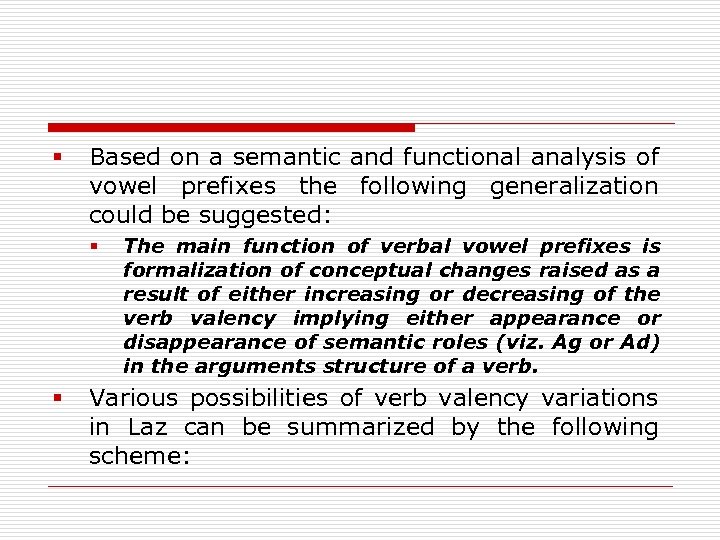 Based on a semantic and functional analysis of vowel prefixes the following generalization could be suggested:

The main function of verbal vowel prefixes is formalization of conceptual changes raised as a result of either increasing or decreasing of the verb valency implying either appearance or disappearance of semantic roles (viz. Ag or Ad) in the arguments structure of a verb.

Various possibilities of verb valency variations in Laz can be summarized by the following scheme: